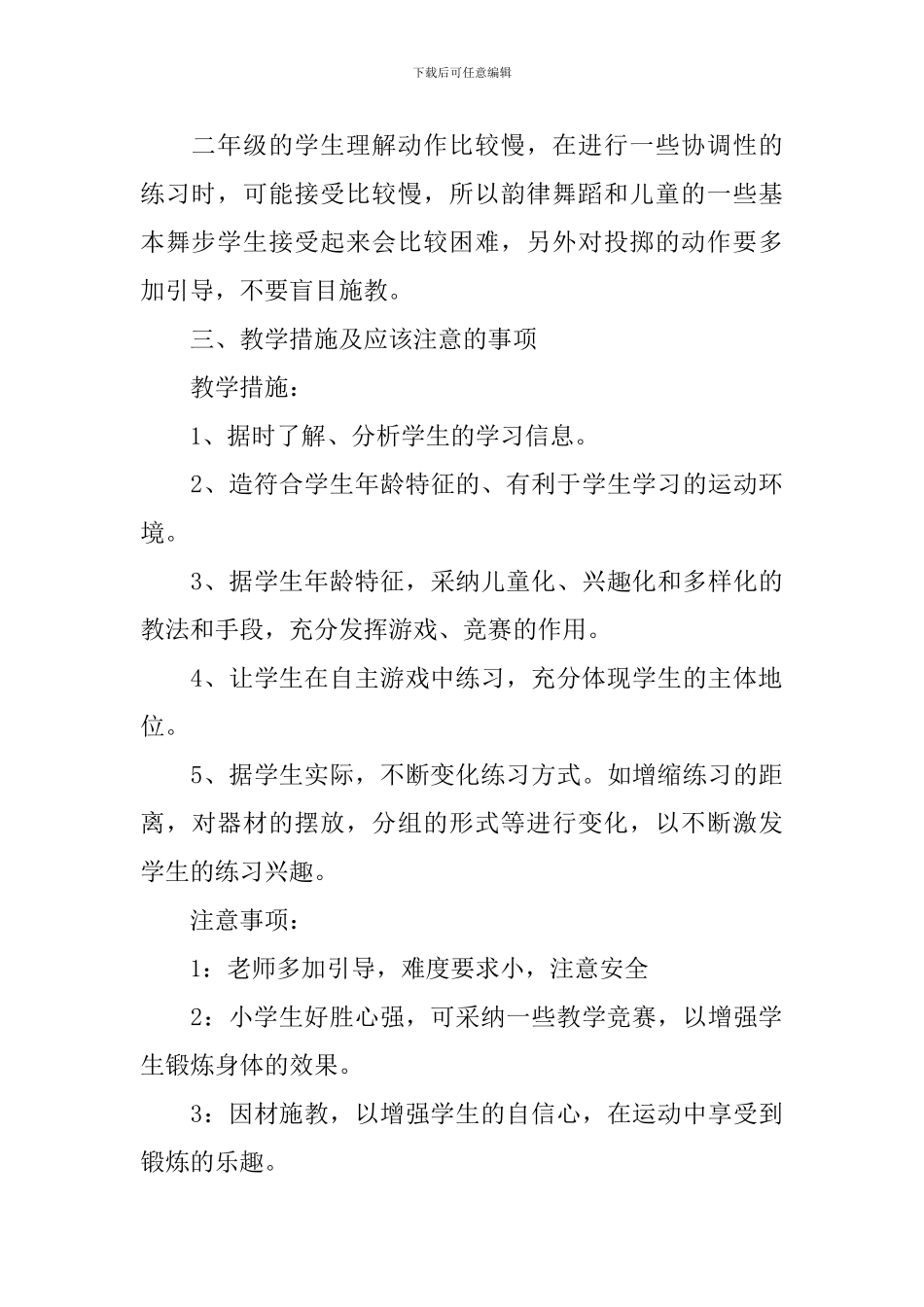 下载后可任意编辑

二年级的学生理解动作比较慢，在进行一些协调性的练习时，可能接受比较慢，所以韵律舞蹈和儿童的一些基本舞步学生接受起来会比较困难，另外对投掷的动作要多加引导，不要盲目施教。

三、教学措施及应该注意的事项

教学措施：

1、据时了解、分析学生的学习信息。

2、造符合学生年龄特征的、有利于学生学习的运动环境。

3、据学生年龄特征，采纳儿童化、兴趣化和多样化的教法和手段，充分发挥游戏、竞赛的作用。

4、让学生在自主游戏中练习，充分体现学生的主体地位。

5、据学生实际，不断变化练习方式。如增缩练习的距离，对器材的摆放，分组的形式等进行变化，以不断激发学生的练习兴趣。

注意事项：

1：老师多加引导，难度要求小，注意安全

2：小学生好胜心强，可采纳一些教学竞赛，以增强学生锻炼身体的效果。

3：因材施教，以增强学生的自信心，在运动中享受到锻炼的乐趣。